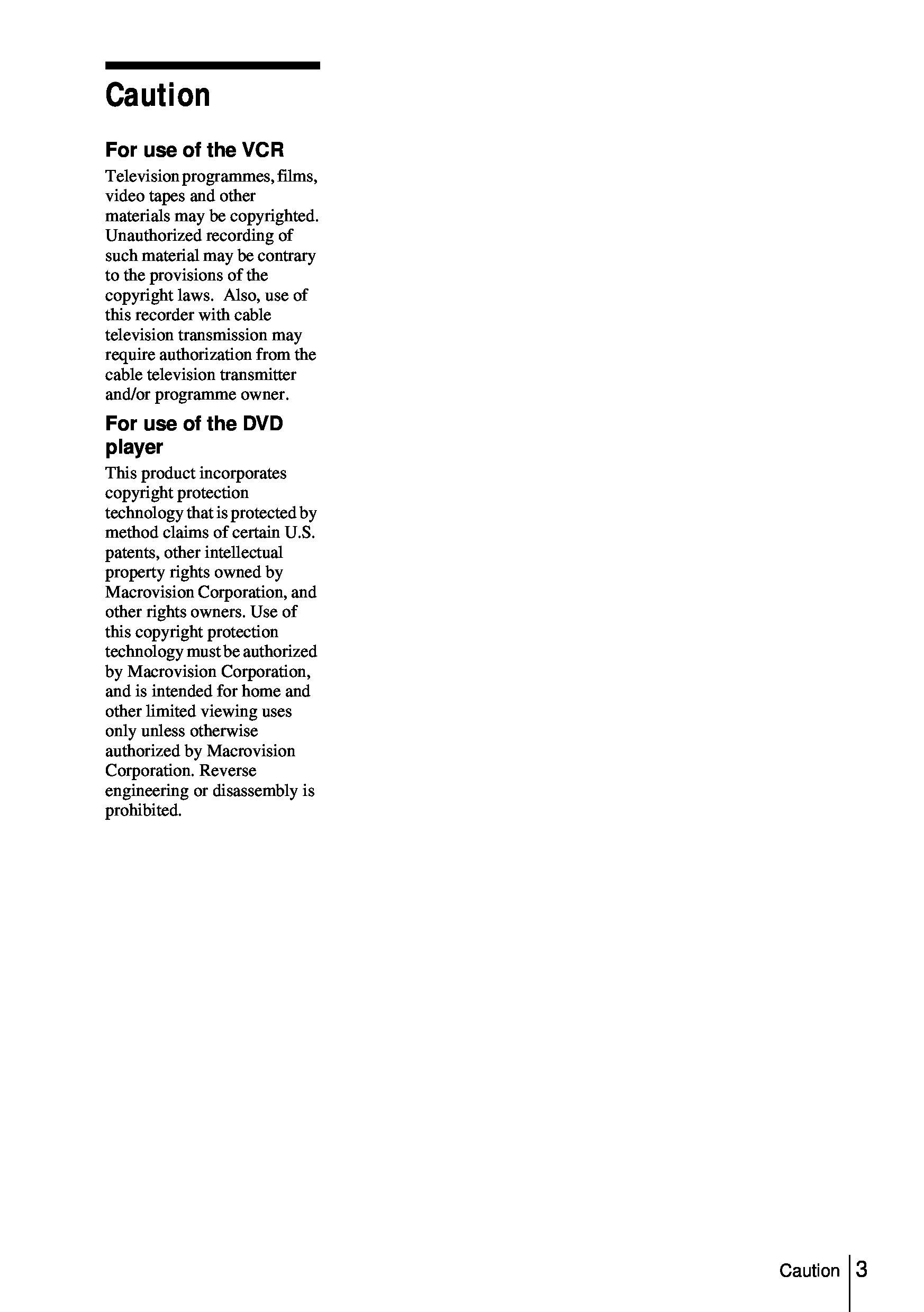 Caution

For use of the VCR

Television programmes, films, video tapes and other materials may be copyrighted. Unauthorized recording of such material may be contrary to the provisions of the copyright laws. Also, use of this recorder with cable television transmission may require authorization from the cable television transmitter and/or programme owner.

For use of the DVD player

This product incorporates copyright protection technology that is protected by method claims of certain U.S. patents, other intellectual property rights owned by Macrovision Corporation, and other rights owners. Use of this copyright protection technology must be authorized by Macrovision Corporation, and is intended for home and other limited viewing uses only unless otherwise authorized by Macrovision Corporation. Reverse engineering or disassembly is prohibited.

Caution 3